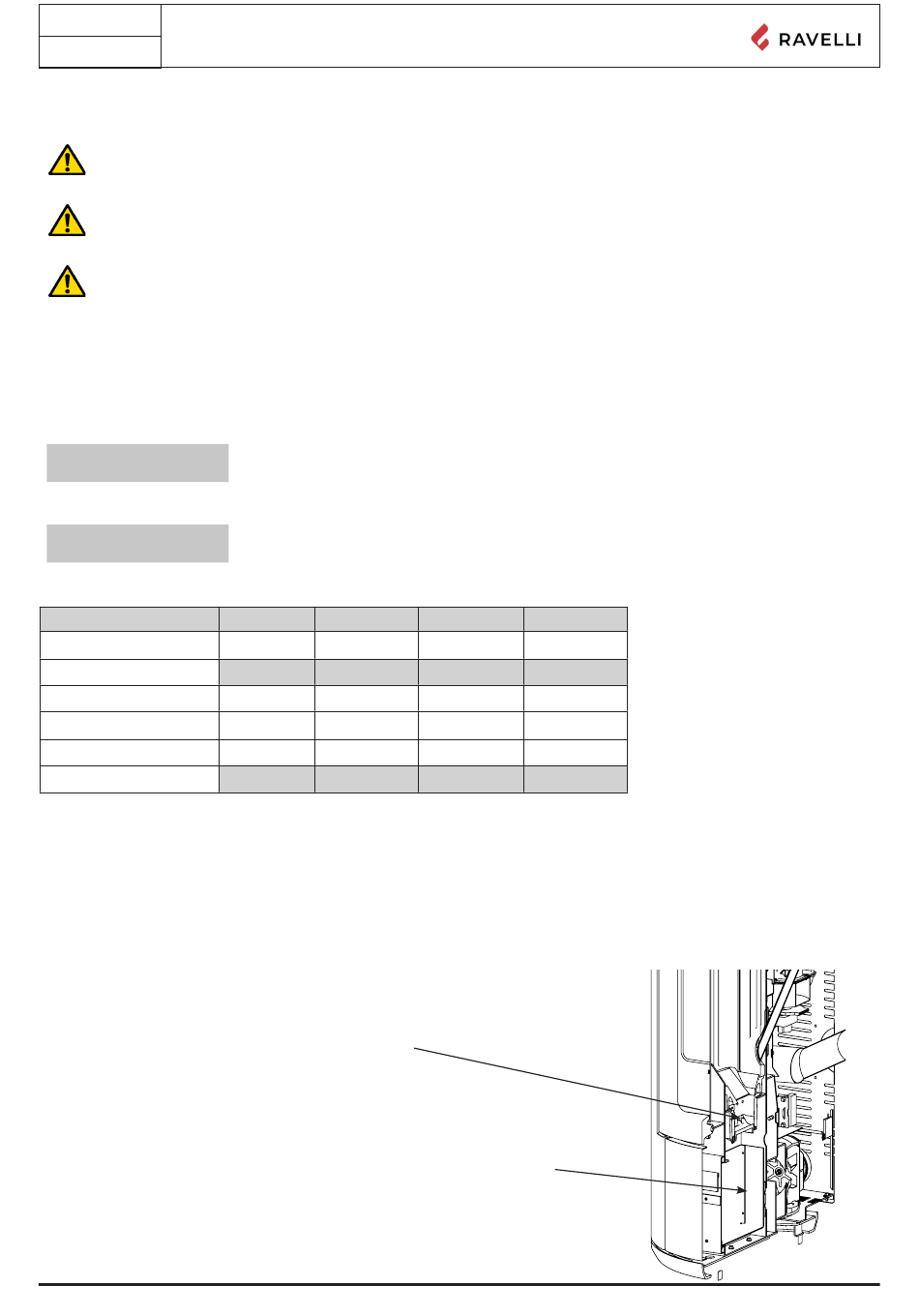 RAVELLI